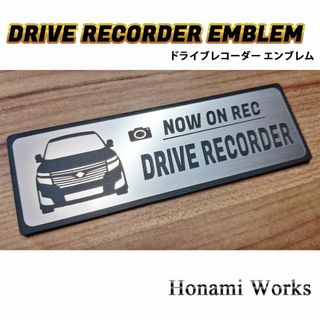 DRIVE RECORDER EMBLEM
ドライブレコーダー エンブレム

NOW ON REC
DRIVE RECORDER

Honami Works